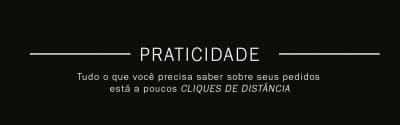 PRATICIDADE

Tudo o que você precisa saber sobre seus pedidos está a poucos CLIQUES DE DISTÂNCIA